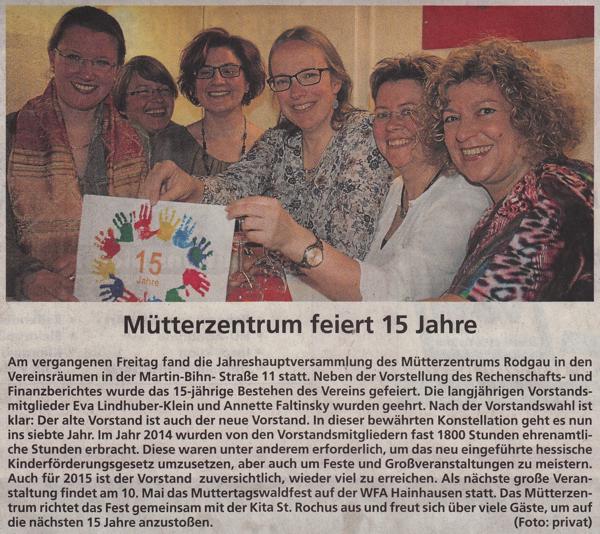 15
Jahre

Mütterzentrum feiert 15 Jahre

Am vergangenen Freitag fand die Jahreshauptversammlung des Mütterzentrums Rodgau in den Vereinsräumen in der Martin-Bihn- Straße 11 statt. Neben der Vorstellung des Rechenschafts- und Finanzberichtes wurde das 15-jährige Bestehen des Vereins gefeiert. Die langjährigen Vorstandsmitglieder Eva Lindhuber-Klein und Annette Faltinsky wurden geehrt. Nach der Vorstandswahl ist klar: Der alte Vorstand ist auch der neue Vorstand. In dieser bewährten Konstellation geht es nun ins siebte Jahr. Im Jahr 2014 wurden von den Vorstandsmitgliedern fast 1800 Stunden ehrenamtliche Stunden erbracht. Diese waren unter anderem erforderlich, um das neu eingeführte hessische Kinderförderungsgesetz umzusetzen, aber auch um Feste und Großveranstaltungen zu meistern. Auch für 2015 ist der Vorstand zuversichtlich, wieder viel zu erreichen. Als nächste große Veranstaltung findet am 10. Mai das Muttertagswaldfest auf der WFA Hainhausen statt. Das Mütterzentrum richtet das Fest gemeinsam mit der Kita St. Rochus aus und freut sich über viele Gäste, um auf die nächsten 15 Jahre anzustoßen. (Foto: privat)